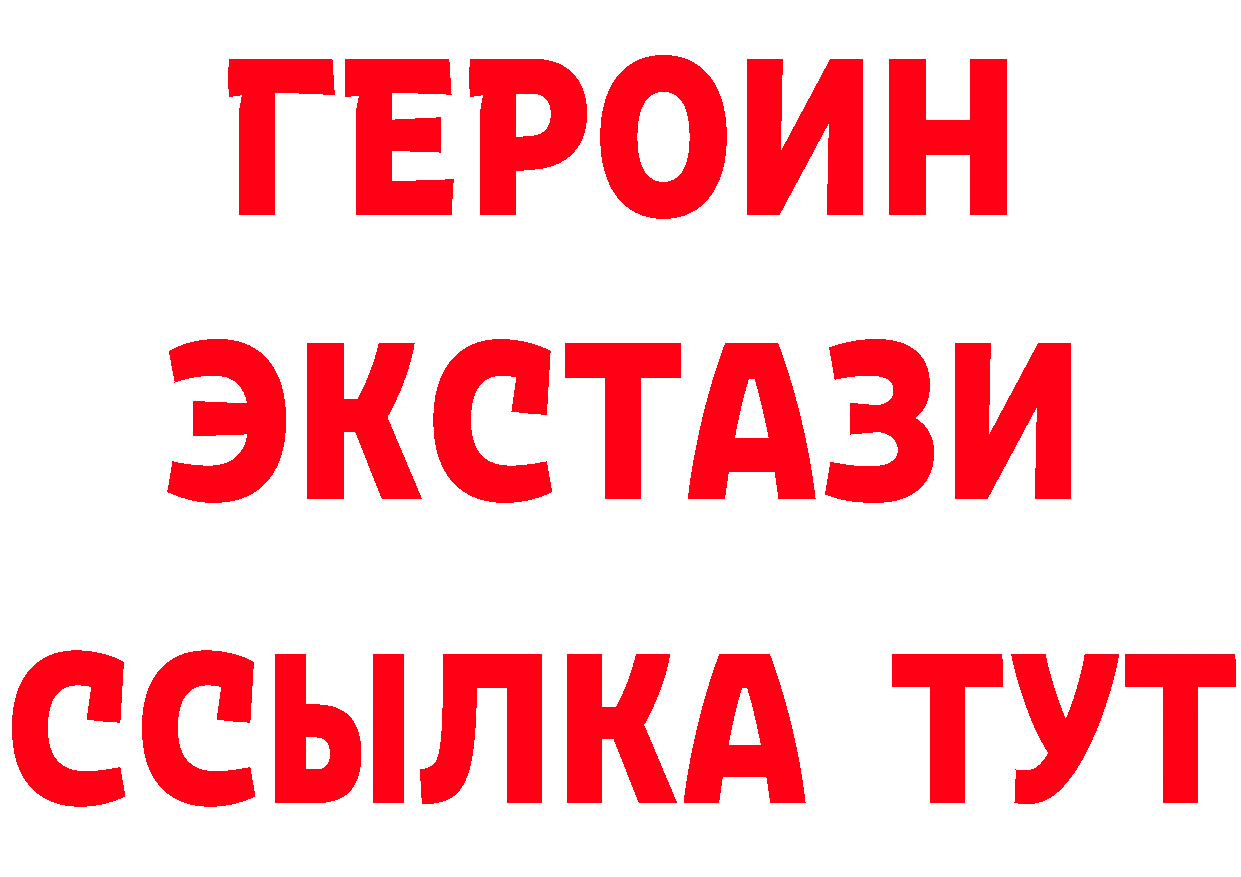 ГЕРОИН
ЭКСТАЗИ
ССЫЛКА ТУТ